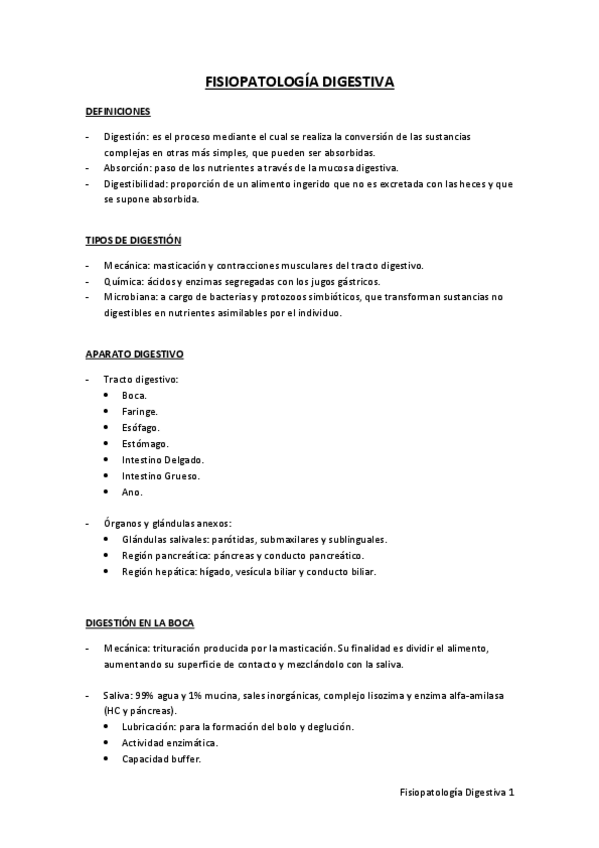 FISIOPATOLOGÍA DIGESTIVA

DEFINICIONES

- Digestión: es el proceso mediante el cual se realiza la conversión de las sustancias complejas en otras más simples, que pueden ser absorbidas.
- Absorción: paso de los nutrientes a través de la mucosa digestiva.
- Digestibilidad: proporción de un alimento ingerido que no es excretada con las heces y que se supone absorbida.

TIPOS DE DIGESTIÓN

- Mecánica: masticación y contracciones musculares del tracto digestivo.
- Química: ácidos y enzimas segregadas con los jugos gástricos.
- Microbiana: a cargo de bacterias y protozoos simbióticos, que transforman sustancias no digestibles en nutrientes asimilables por el individuo.

APARATO DIGESTIVO

- Tracto digestivo:
• Boca.
• Faringe.
• Esófago.
• Estómago.
• Intestino Delgado.
• Intestino Grueso.
• Ano.

- Órganos y glándulas anexos:
• Glándulas salivales: parótidas, submaxilares y sublinguales.
• Región pancreática: páncreas y conducto pancreático.
• Región hepática: hígado, vesícula biliar y conducto biliar.

DIGESTIÓN EN LA BOCA

- Mecánica: trituración producida por la masticación. Su finalidad es dividir el alimento, aumentando su superficie de contacto y mezclándolo con la saliva.

- Saliva: 99% agua y 1% mucina, sales inorgánicas, complejo lisozima y enzima alfa-amilasa (HC y páncreas).
• Lubricación: para la formación del bolo y deglución.
• Actividad enzimática.
• Capacidad buffer.

Fisiopatología Digestiva 1